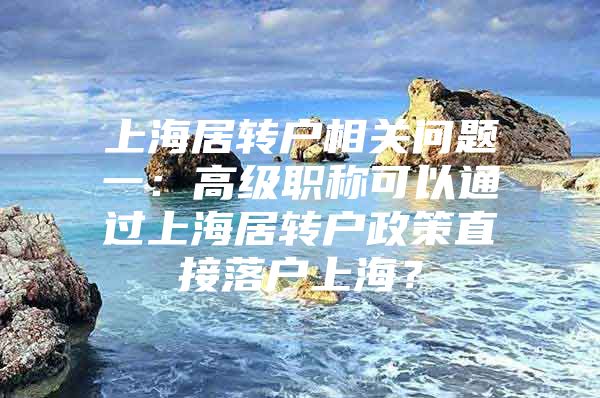 上海居转户相关问题一：高级职称可以通过上海居转户政策直接落户上海？